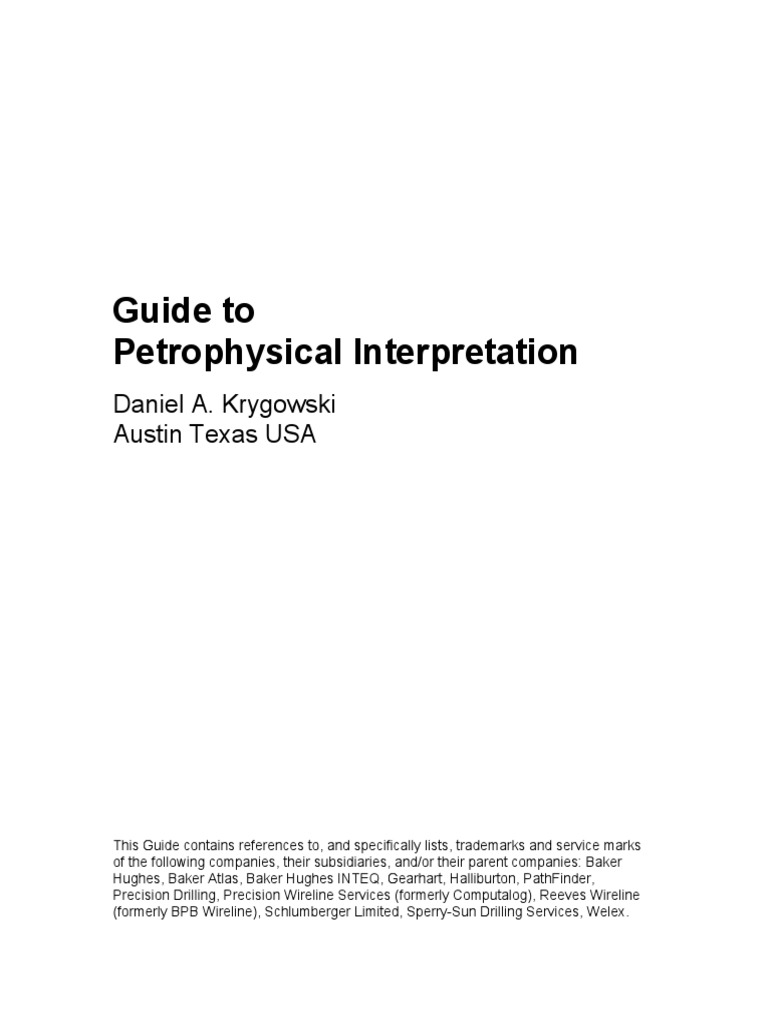 Guide to
Petrophysical Interpretation

Daniel A. Krygowski
Austin Texas USA

This Guide contains references to, and specifically lists, trademarks and service marks of the following companies, their subsidiaries, and/or their parent companies: Baker Hughes, Baker Atlas, Baker Hughes INTEQ, Gearhart, Halliburton, PathFinder, Precision Drilling, Precision Wireline Services (formerly Computalog), Reeves Wireline (formerly BPB Wireline), Schlumberger Limited, Sperry-Sun Drilling Services, Welex.